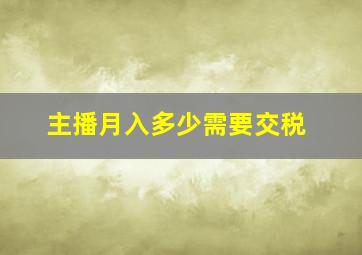 主播月入多少需要交税